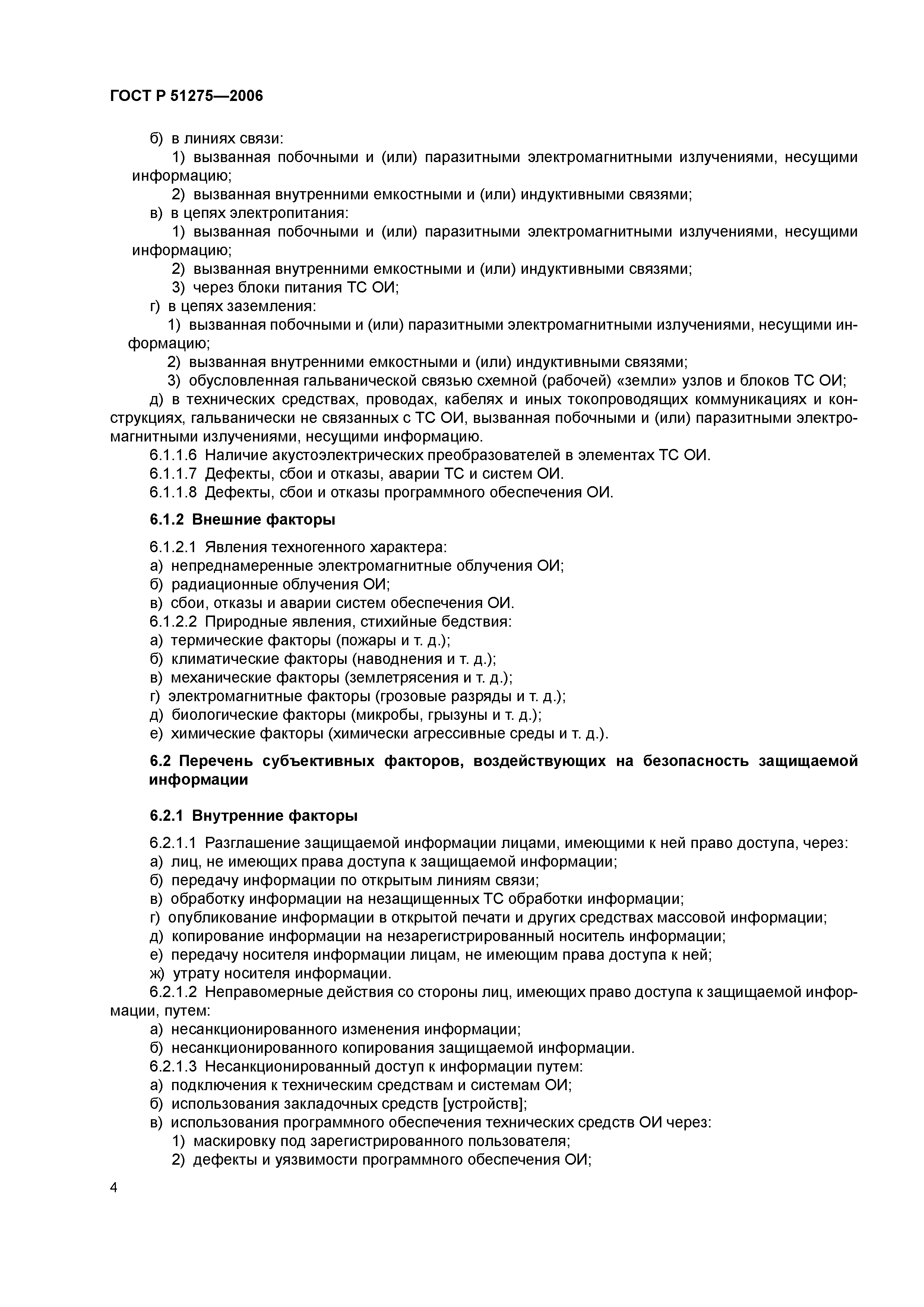 ГОСТ Р 51275—2006

б) в линиях связи:
1) вызванная побочными и (или) паразитными электромагнитными излучениями, несущими информацию;
2) вызванная внутренними емкостными и (или) индуктивными связями;
в) в цепях электропитания:
1) вызванная побочными и (или) паразитными электромагнитными излучениями, несущими информацию;
2) вызванная внутренними емкостными и (или) индуктивными связями;
3) через блоки питания ТС ОИ;
г) в цепях заземления:
1) вызванная побочными и (или) паразитными электромагнитными излучениями, несущими информацию;
2) вызванная внутренними емкостными и (или) индуктивными связями;
3) обусловленная гальванической связью схемной (рабочей) «земли» узлов и блоков ТС ОИ;
д) в технических средствах, проводах, кабелях и иных токопроводящих коммуникациях и конструкциях, гальванически не связанных с ТС ОИ, вызванная побочными и (или) паразитными электромагнитными излучениями, несущими информацию.
6.1.1.6 Наличие акустоэлектрических преобразователей в элементах ТС ОИ.
6.1.1.7 Дефекты, сбои и отказы, аварии ТС и систем ОИ.
6.1.1.8 Дефекты, сбои и отказы программного обеспечения ОИ.

6.1.2 Внешние факторы

6.1.2.1 Явления техногенного характера:
а) непреднамеренные электромагнитные облучения ОИ;
б) радиационные облучения ОИ;
в) сбои, отказы и аварии систем обеспечения ОИ.
6.1.2.2 Природные явления, стихийные бедствия:
а) термические факторы (пожары и т. д.);
б) климатические факторы (наводнения и т. д.);
в) механические факторы (землетрясения и т. д.);
г) электромагнитные факторы (грозовые разряды и т. д.);
д) биологические факторы (микробы, грызуны и т. д.);
е) химические факторы (химически агрессивные среды и т. д.).

6.2 Перечень субъективных факторов, воздействующих на безопасность защищаемой информации

6.2.1 Внутренние факторы

6.2.1.1 Разглашение защищаемой информации лицами, имеющими к ней право доступа, через:
а) лиц, не имеющих права доступа к защищаемой информации;
б) передачу информации по открытым линиям связи;
в) обработку информации на незащищенных ТС обработки информации;
г) опубликование информации в открытой печати и других средствах массовой информации;
д) копирование информации на незарегистрированный носитель информации;
е) передачу носителя информации лицам, не имеющим права доступа к ней;
ж) утрату носителя информации.
6.2.1.2 Неправомерные действия со стороны лиц, имеющих право доступа к защищаемой информации, путем:
а) несанкционированного изменения информации;
б) несанкционированного копирования защищаемой информации.
6.2.1.3 Несанкционированный доступ к информации путем:
а) подключения к техническим средствам и системам ОИ;
б) использования закладочных средств [устройств];
в) использования программного обеспечения технических средств ОИ через:
1) маскировку под зарегистрированного пользователя;
2) дефекты и уязвимости программного обеспечения ОИ;

4